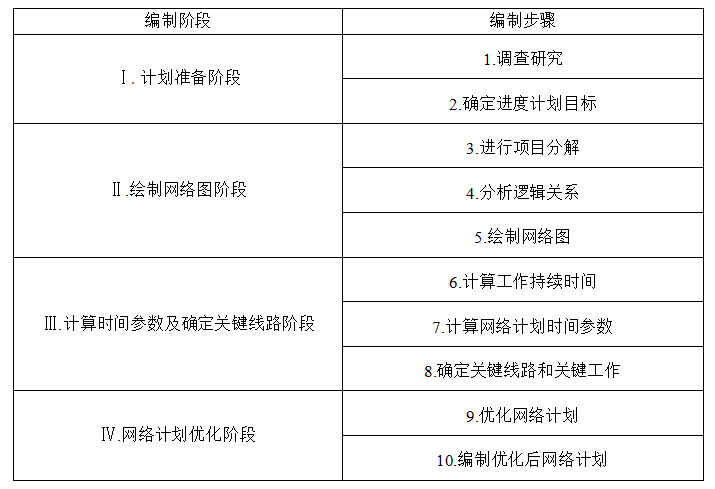 | 编制阶段 | 编制步骤 |
|---|---|
| Ⅰ.计划准备阶段 | 1.调查研究 |
|  | 2.确定进度计划目标 |
| Ⅱ.绘制网络图阶段 | 3.进行项目分解 |
|  | 4.分析逻辑关系 |
|  | 5.绘制网络图 |
| Ⅲ.计算时间参数及确定关键线路阶段 | 6.计算工作持续时间 |
|  | 7.计算网络计划时间参数 |
|  | 8.确定关键线路和关键工作 |
| Ⅳ.网络计划优化阶段 | 9.优化网络计划 |
|  | 10.编制优化后网络计划 |